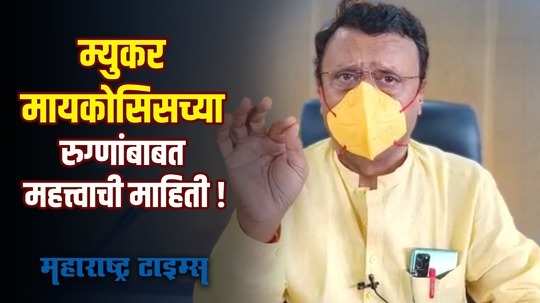 म्युकर
मायकोसिसच्या
रुग्णांबाबत
महत्त्वाची माहिती !

महाराष्ट्र टाइम्स